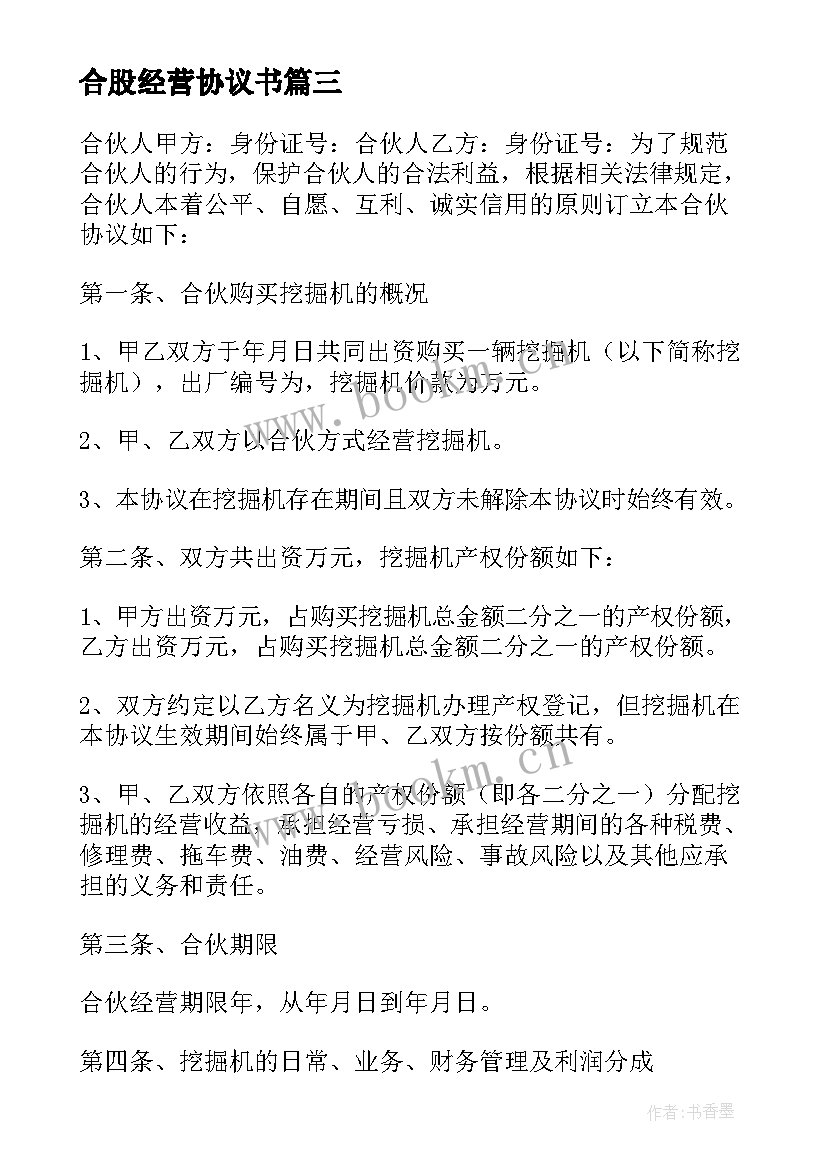 合股经营协议书篇三

合伙人甲方：身份证号：合伙人乙方：身份证号：为了规范合伙人的行为，保护合伙人的合法利益，根据相关法律规定，合伙人本着公平、自愿、互利、诚实信用的原则订立本合伙协议如下：

第一条、合伙购买挖掘机的概况

1、甲乙双方于年月日共同出资购买一辆挖掘机（以下简称挖掘机），出厂编号为，挖掘机价款为万元。

2、甲、乙双方以合伙方式经营挖掘机。

3、本协议在挖掘机存在期间且双方未解除本协议时始终有效。

第二条、双方共出资万元，挖掘机产权份额如下：

1、甲方出资万元，占购买挖掘机总金额二分之一的产权份额，乙方出资万元，占购买挖掘机总金额二分之一的产权份额。

2、双方约定以乙方名义为挖掘机办理产权登记，但挖掘机在本协议生效期间始终属于甲、乙双方按份额共有。

3、甲、乙双方依照各自的产权份额（即各二分之一）分配挖掘机的经营收益，承担经营亏损、承担经营期间的各种税费、修理费、拖车费、油费、经营风险、事故风险以及其他应承担的义务和责任。

第三条、合伙期限

合伙经营期限年，从年月日到年月日。

第四条、挖掘机的日常、业务、财务管理及利润分成

www.bookm.cn

www.bookm.cn

作者：书香墨